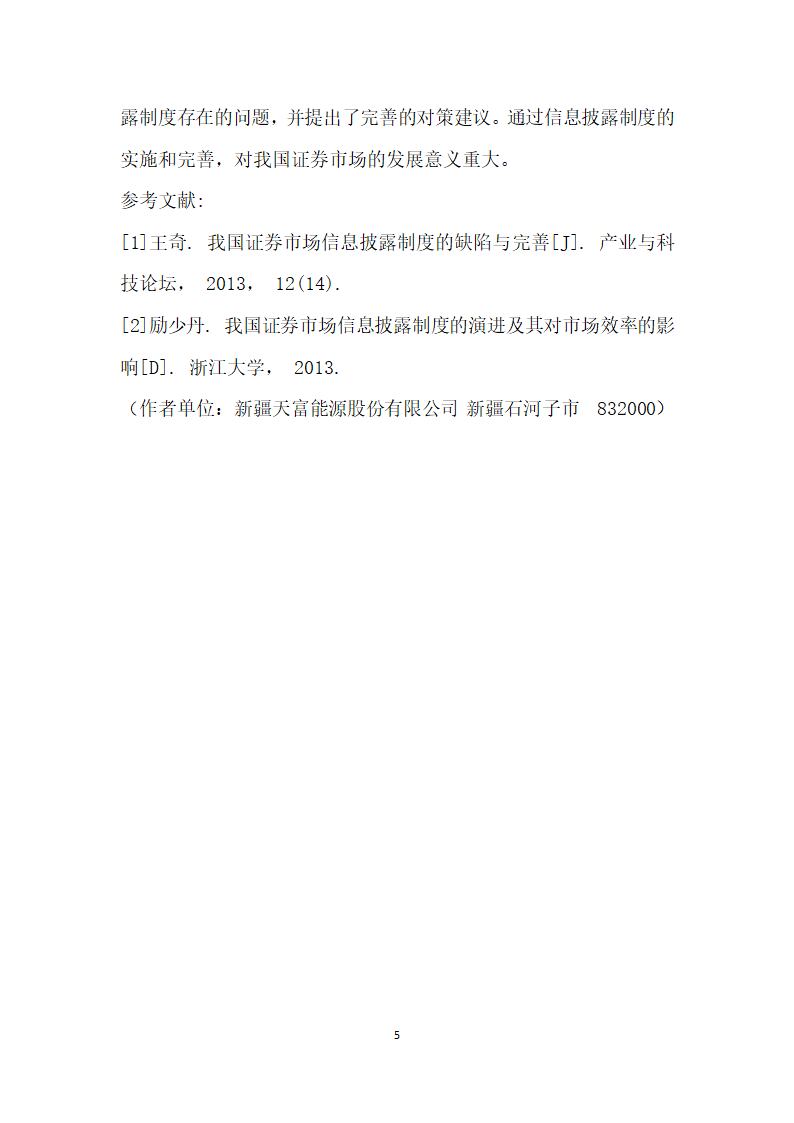 露制度存在的问题，并提出了完善的对策建议。通过信息披露制度的实施和完善，对我国证券市场的发展意义重大。

参考文献:

[1]王奇. 我国证券市场信息披露制度的缺陷与完善[J]. 产业与科技论坛， 2013， 12(14).

[2]励少丹. 我国证券市场信息披露制度的演进及其对市场效率的影响[D]. 浙江大学， 2013.

（作者单位：新疆天富能源股份有限公司 新疆石河子市 832000）

5